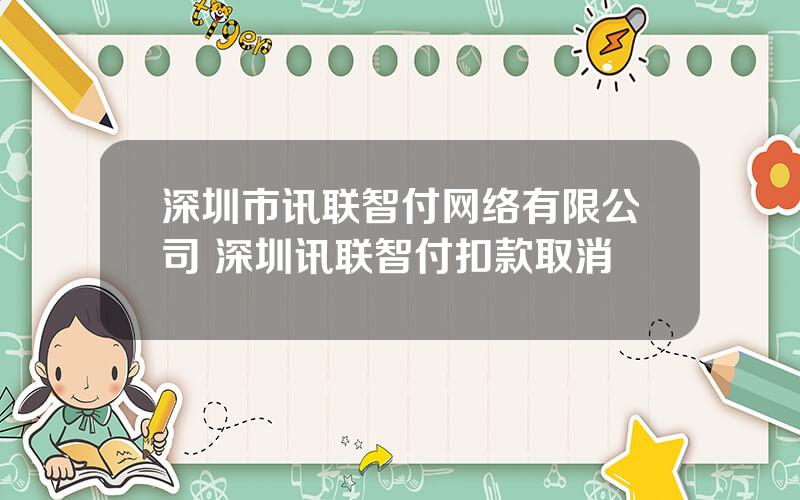 tiger

深圳市讯联智付网络有限公司 深圳讯联智付扣款取消